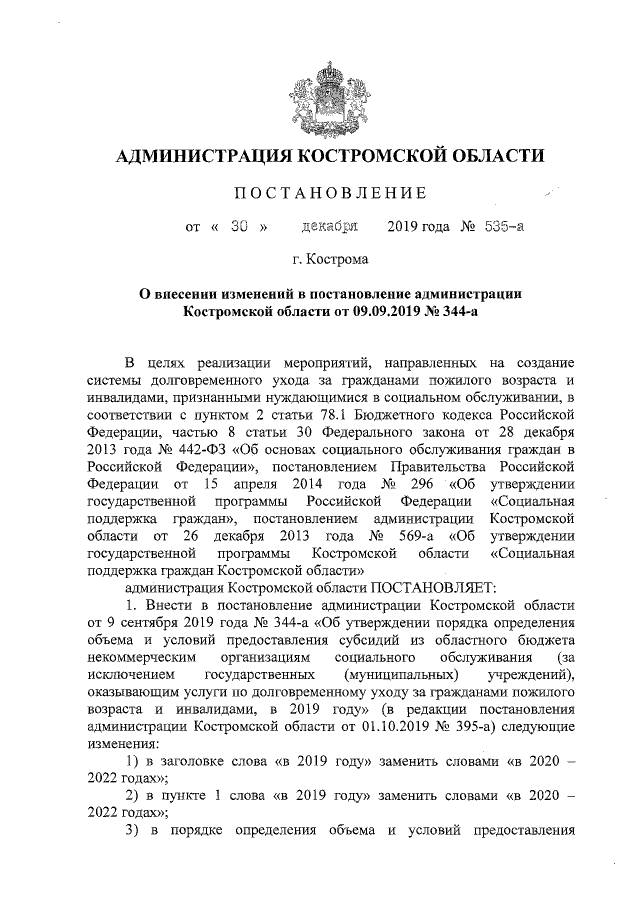 АДМИНИСТРАЦИЯ КОСТРОМСКОЙ ОБЛАСТИ

ПОСТАНОВЛЕНИЕ

от « 30 » декабря 2019 года № 535-а

г. Кострома

О внесении изменений в постановление администрации Костромской области от 09.09.2019 № 344-а

В целях реализации мероприятий, направленных на создание системы долговременного ухода за гражданами пожилого возраста и инвалидами, признанными нуждающимися в социальном обслуживании, в соответствии с пунктом 2 статьи 78.1 Бюджетного кодекса Российской Федерации, частью 8 статьи 30 Федерального закона от 28 декабря 2013 года № 442-ФЗ «Об основах социального обслуживания граждан в Российской Федерации», постановлением Правительства Российской Федерации от 15 апреля 2014 года № 296 «Об утверждении государственной программы Российской Федерации «Социальная поддержка граждан», постановлением администрации Костромской области от 26 декабря 2013 года № 569-а «Об утверждении государственной программы Костромской области «Социальная поддержка граждан Костромской области»

администрация Костромской области ПОСТАНОВЛЯЕТ:

1. Внести в постановление администрации Костромской области от 9 сентября 2019 года № 344-а «Об утверждении порядка определения объема и условий предоставления субсидий из областного бюджета некоммерческим организациям социального обслуживания (за исключением государственных (муниципальных) учреждений), оказывающим услуги по долговременному уходу за гражданами пожилого возраста и инвалидами, в 2019 году» (в редакции постановления администрации Костромской области от 01.10.2019 № 395-а) следующие изменения:

1) в заголовке слова «в 2019 году» заменить словами «в 2020 – 2022 годах»;

2) в пункте 1 слова «в 2019 году» заменить словами «в 2020 – 2022 годах»;

3) в порядке определения объема и условий предоставления